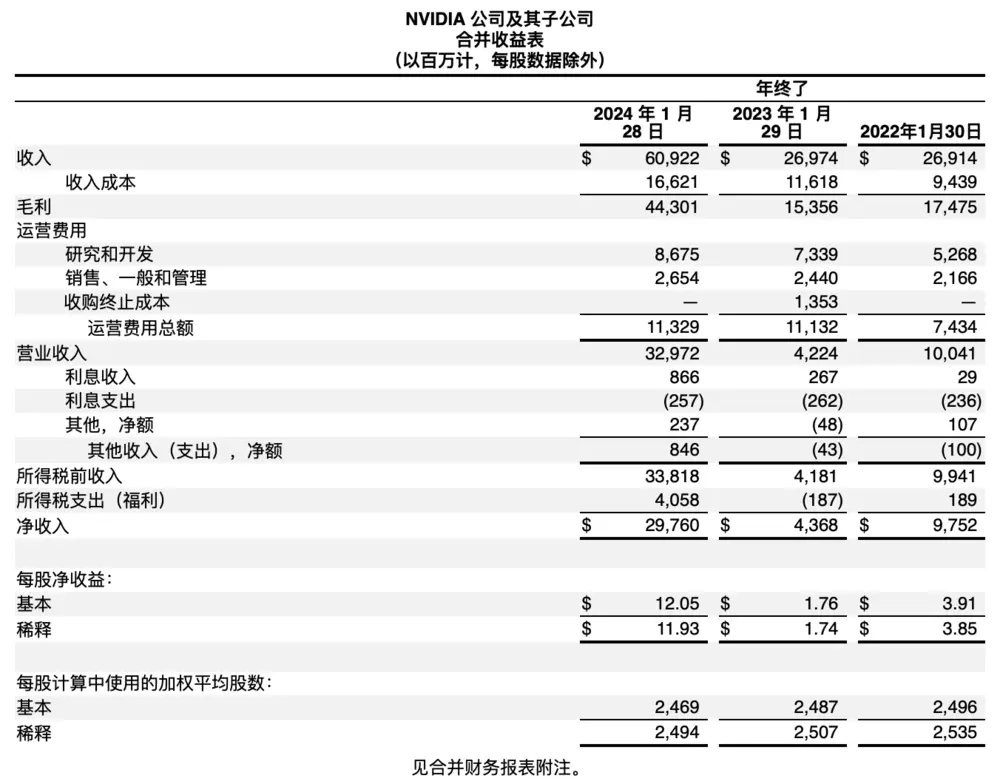 NVIDIA 公司及其子公司
合并收益表
（以百万计，每股数据除外）

| | 年终了 | | |
|---|---|---|---|
| | 2024 年 1 月 28 日 | 2023 年 1 月 29 日 | 2022年1月30日 |
| 收入 | $ 60,922 | $ 26,974 | $ 26,914 |
| 收入成本 | 16,621 | 11,618 | 9,439 |
| 毛利 | 44,301 | 15,356 | 17,475 |
| 运营费用 | | | |
| 研究和开发 | 8,675 | 7,339 | 5,268 |
| 销售、一般和管理 | 2,654 | 2,440 | 2,166 |
| 收购终止成本 | — | 1,353 | — |
| 运营费用总额 | 11,329 | 11,132 | 7,434 |
| 营业收入 | 32,972 | 4,224 | 10,041 |
| 利息收入 | 866 | 267 | 29 |
| 利息支出 | (257) | (262) | (236) |
| 其他，净额 | 237 | (48) | 107 |
| 其他收入（支出），净额 | 846 | (43) | (100) |
| 所得税前收入 | 33,818 | 4,181 | 9,941 |
| 所得税支出（福利） | 4,058 | (187) | 189 |
| 净收入 | $ 29,760 | $ 4,368 | $ 9,752 |
| | | | |
| 每股净收益： | | | |
| 基本 | $ 12.05 | $ 1.76 | $ 3.91 |
| 稀释 | $ 11.93 | $ 1.74 | $ 3.85 |
| | | | |
| 每股计算中使用的加权平均股数： | | | |
| 基本 | 2,469 | 2,487 | 2,496 |
| 稀释 | 2,494 | 2,507 | 2,535 |

见合并财务报表附注。